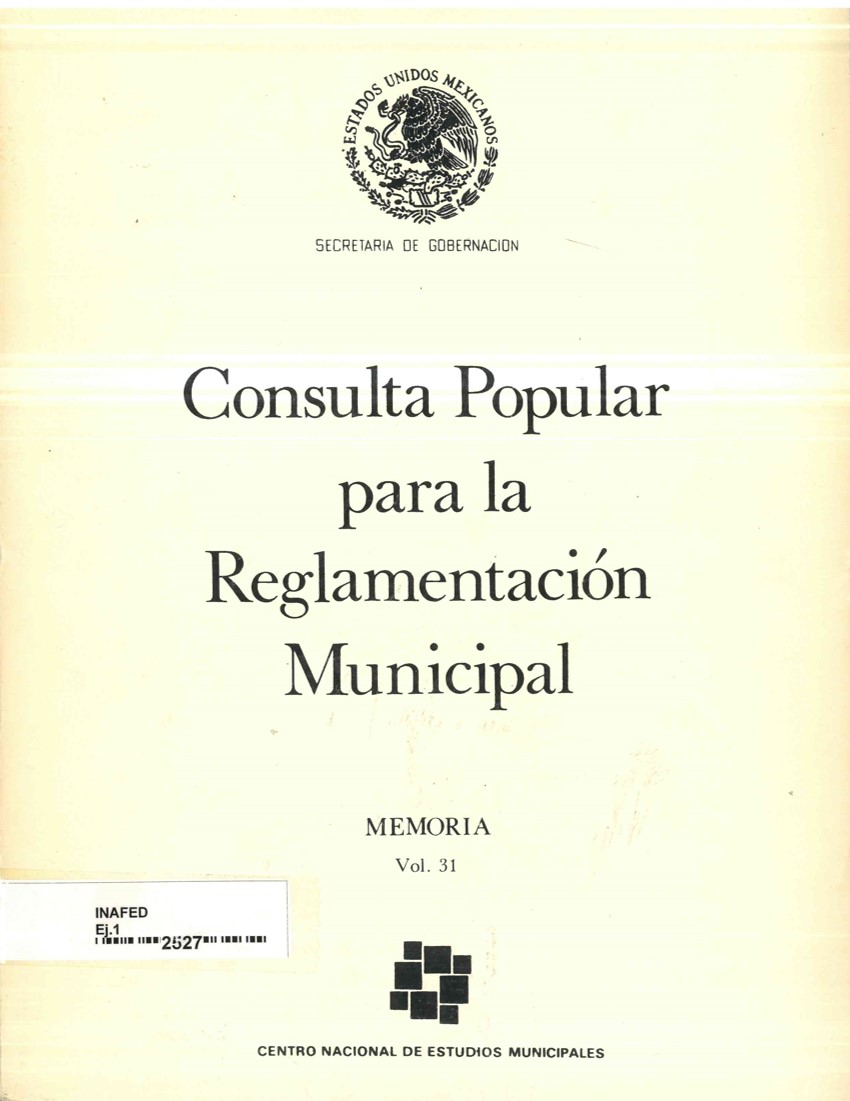 ESTADOS UNIDOS MEXICANOS

SECRETARIA DE GOBERNACION

Consulta Popular para la Reglamentación Municipal

MEMORIA
Vol. 31

INAFED
Ej.1
2527

CENTRO NACIONAL DE ESTUDIOS MUNICIPALES